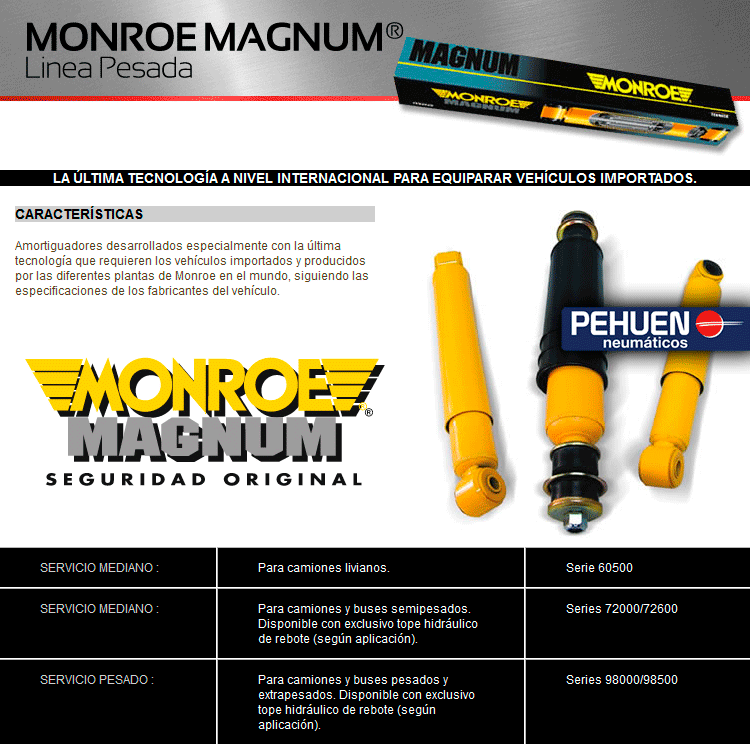 MONROE MAGNUM®
Linea Pesada

MAGNUM
MONROE
MONROE MAGNUM

LA ÚLTIMA TECNOLOGÍA A NIVEL INTERNACIONAL PARA EQUIPARAR VEHÍCULOS IMPORTADOS.

CARACTERÍSTICAS

Amortiguadores desarrollados especialmente con la última tecnología que requieren los vehículos importados y producidos por las diferentes plantas de Monroe en el mundo, siguiendo las especificaciones de los fabricantes del vehículo.

PEHUEN
neumáticos

MONROE®
MAGNUM
SEGURIDAD ORIGINAL

| SERVICIO MEDIANO : | Para camiones livianos. | Serie 60500 |
|---|---|---|
| SERVICIO MEDIANO : | Para camiones y buses semipesados. Disponible con exclusivo tope hidráulico de rebote (según aplicación). | Series 72000/72600 |
| SERVICIO PESADO : | Para camiones y buses pesados y extrapesados. Disponible con exclusivo tope hidráulico de rebote (según aplicación). | Series 98000/98500 |